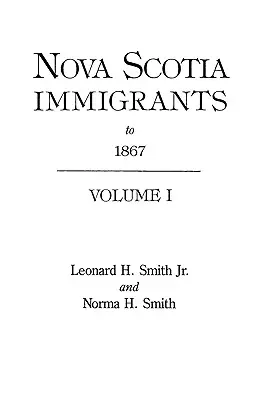 NOVA SCOTIA IMMIGRANTS

to

1867

VOLUME I

Leonard H. Smith Jr.
and
Norma H. Smith